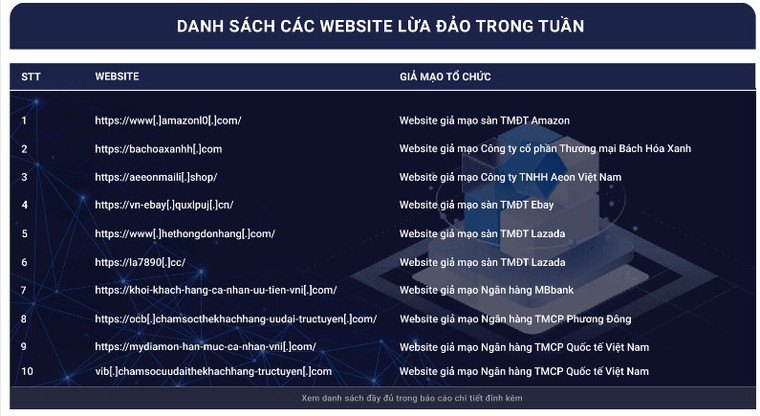 DANH SÁCH CÁC WEBSITE LỪA ĐẢO TRONG TUẦN

| STT | WEBSITE | GIẢ MẠO TỔ CHỨC |
|---|---|---|
| 1 | https://www[.]amazonl0[.]com/ | Website giả mạo sàn TMĐT Amazon |
| 2 | https://bachoaxanhh[.]com | Website giả mạo Công ty cổ phần Thương mại Bách Hóa Xanh |
| 3 | https://aeeonmaili[.]shop/ | Website giả mạo Công ty TNHH Aeon Việt Nam |
| 4 | https://vn-ebay[.]quxlpuj[.]cn/ | Website giả mạo sàn TMĐT Ebay |
| 5 | https://www[.]hethongdonhang[.]com/ | Website giả mạo sàn TMĐT Lazada |
| 6 | https://la7890[.]cc/ | Website giả mạo sàn TMĐT Lazada |
| 7 | https://khoi-khach-hang-ca-nhan-uu-tien-vni[.]com/ | Website giả mạo Ngân hàng MBbank |
| 8 | https://ocb[.]chamsocthekhachhang-uudai-tructuyen[.]com/ | Website giả mạo Ngân hàng TMCP Phương Đông |
| 9 | https://mydiamon-han-muc-ca-nhan-vni[.]com/ | Website giả mạo Ngân hàng TMCP Quốc tế Việt Nam |
| 10 | vib[.]chamsocuudaithekhachhang-tructuyen[.]com | Website giả mạo Ngân hàng TMCP Quốc tế Việt Nam |

Xem danh sách đầy đủ trong báo cáo chi tiết đính kèm